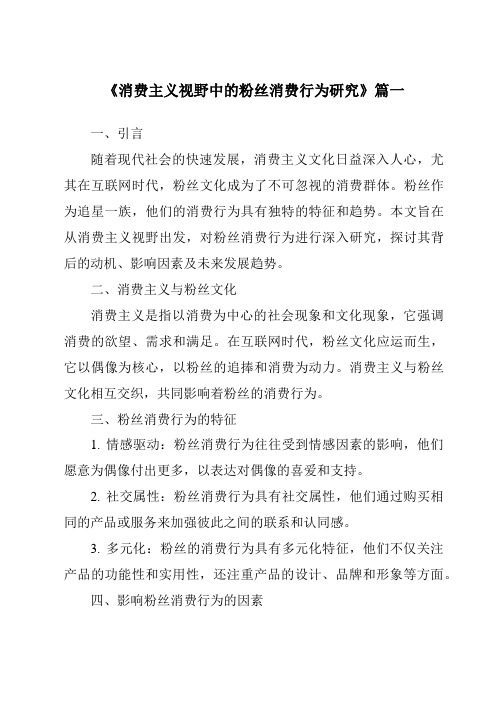 《消费主义视野中的粉丝消费行为研究》篇一

一、引言

随着现代社会的快速发展，消费主义文化日益深入人心，尤其在互联网时代，粉丝文化成为了不可忽视的消费群体。粉丝作为追星一族，他们的消费行为具有独特的特征和趋势。本文旨在从消费主义视野出发，对粉丝消费行为进行深入研究，探讨其背后的动机、影响因素及未来发展趋势。

二、消费主义与粉丝文化

消费主义是指以消费为中心的社会现象和文化现象，它强调消费的欲望、需求和满足。在互联网时代，粉丝文化应运而生，它以偶像为核心，以粉丝的追捧和消费为动力。消费主义与粉丝文化相互交织，共同影响着粉丝的消费行为。

三、粉丝消费行为的特征

1. 情感驱动：粉丝消费行为往往受到情感因素的影响，他们愿意为偶像付出更多，以表达对偶像的喜爱和支持。

2. 社交属性：粉丝消费行为具有社交属性，他们通过购买相同的产品或服务来加强彼此之间的联系和认同感。

3. 多元化：粉丝的消费行为具有多元化特征，他们不仅关注产品的功能性和实用性，还注重产品的设计、品牌和形象等方面。

四、影响粉丝消费行为的因素